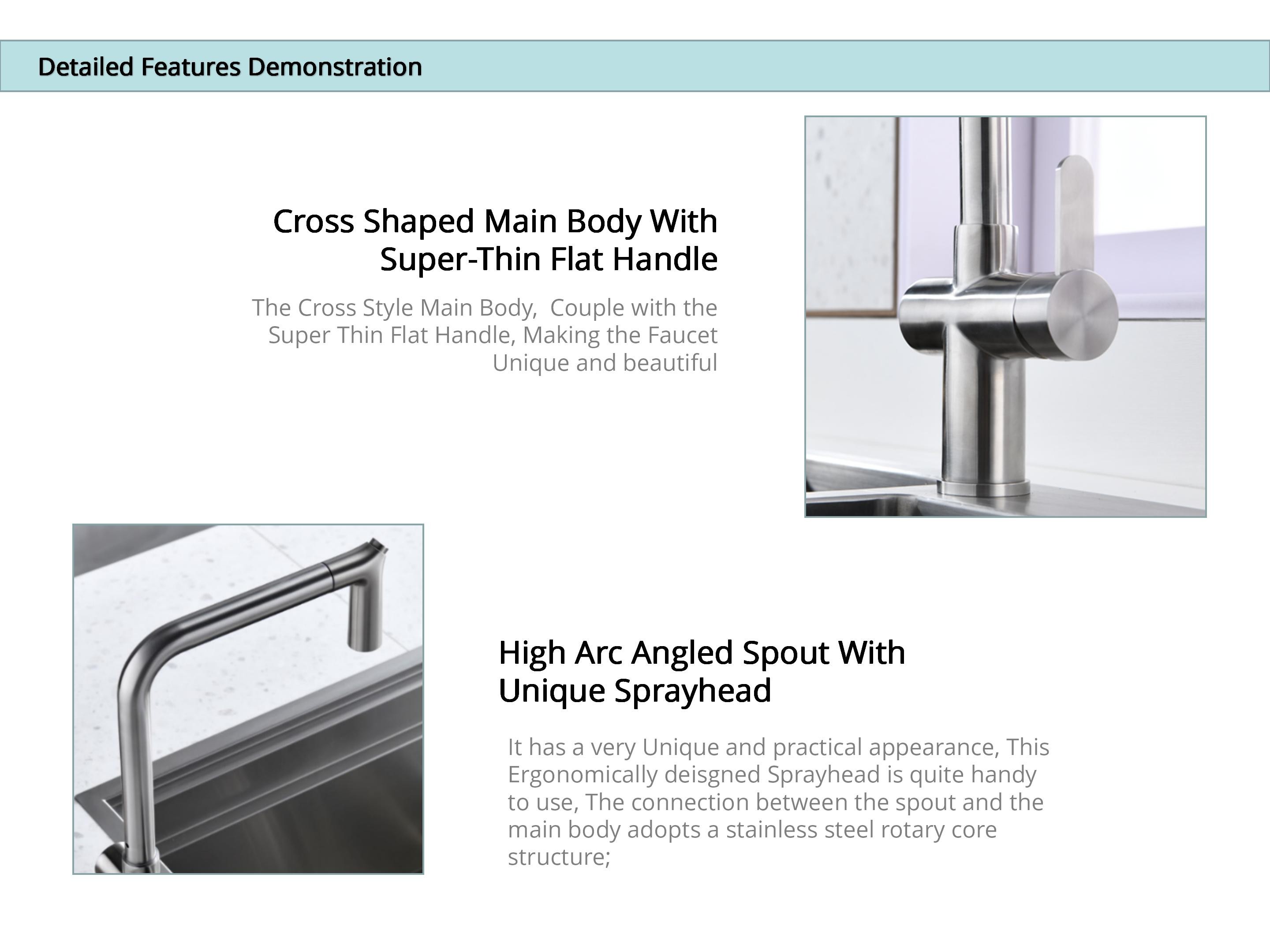 Detailed Features Demonstration

Cross Shaped Main Body With Super-Thin Flat Handle

The Cross Style Main Body,  Couple with the Super Thin Flat Handle, Making the Faucet Unique and beautiful

High Arc Angled Spout With Unique Sprayhead

It has a very Unique and practical appearance, This Ergonomically deisgned Sprayhead is quite handy to use, The connection between the spout and the main body adopts a stainless steel rotary core structure;